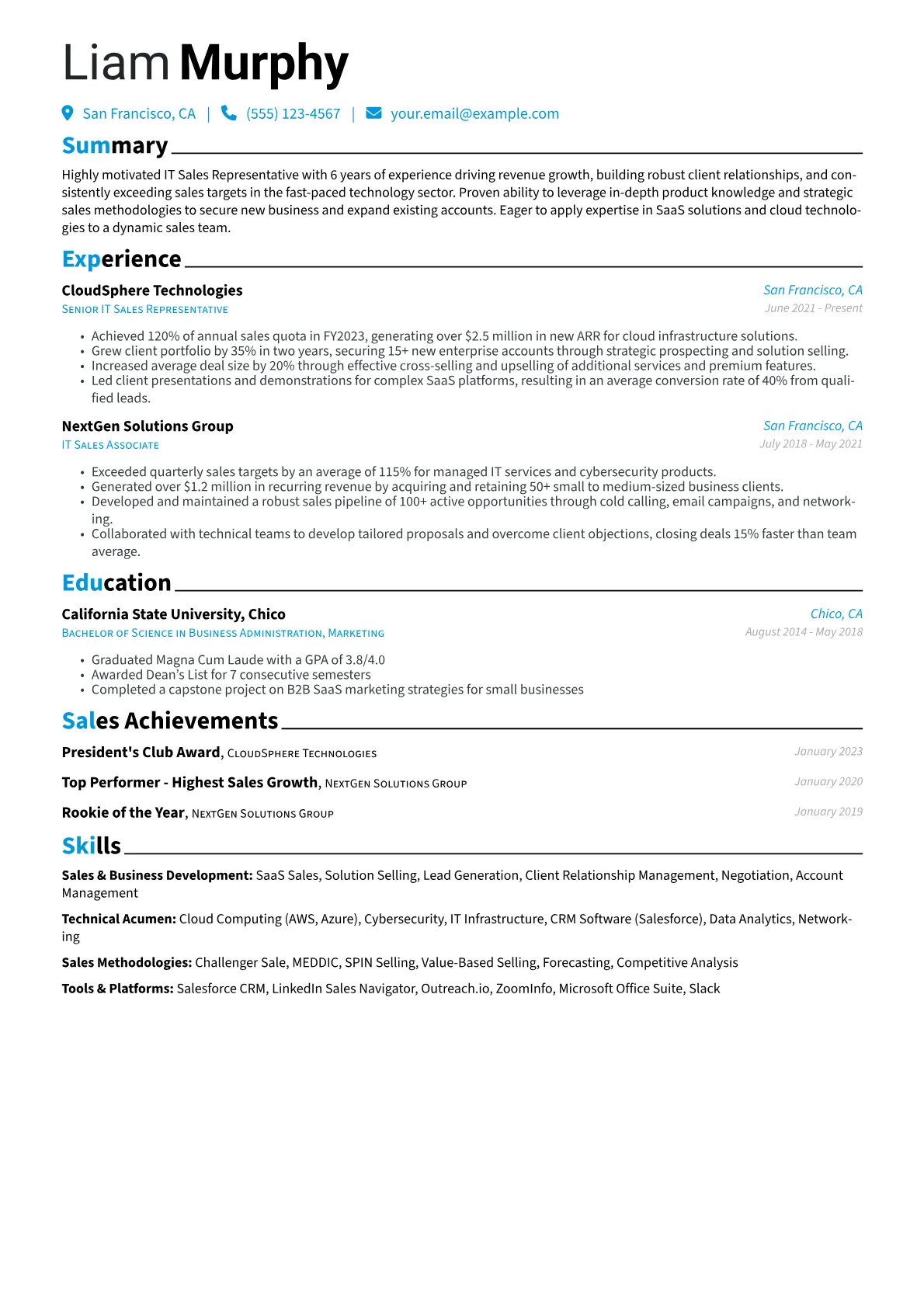 Liam Murphy

San Francisco, CA | (555) 123-4567 | your.email@example.com

Summary

Highly motivated IT Sales Representative with 6 years of experience driving revenue growth, building robust client relationships, and consistently exceeding sales targets in the fast-paced technology sector. Proven ability to leverage in-depth product knowledge and strategic sales methodologies to secure new business and expand existing accounts. Eager to apply expertise in SaaS solutions and cloud technologies to a dynamic sales team.

Experience

CloudSphere Technologies
San Francisco, CA
Senior IT Sales Representative
June 2021 - Present

• Achieved 120% of annual sales quota in FY2023, generating over $2.5 million in new ARR for cloud infrastructure solutions.
• Grew client portfolio by 35% in two years, securing 15+ new enterprise accounts through strategic prospecting and solution selling.
• Increased average deal size by 20% through effective cross-selling and upselling of additional services and premium features.
• Led client presentations and demonstrations for complex SaaS platforms, resulting in an average conversion rate of 40% from qualified leads.

NextGen Solutions Group
San Francisco, CA
IT Sales Associate
July 2018 - May 2021

• Exceeded quarterly sales targets by an average of 115% for managed IT services and cybersecurity products.
• Generated over $1.2 million in recurring revenue by acquiring and retaining 50+ small to medium-sized business clients.
• Developed and maintained a robust sales pipeline of 100+ active opportunities through cold calling, email campaigns, and networking.
• Collaborated with technical teams to develop tailored proposals and overcome client objections, closing deals 15% faster than team average.

Education

California State University, Chico
Chico, CA
Bachelor of Science in Business Administration, Marketing
August 2014 - May 2018

• Graduated Magna Cum Laude with a GPA of 3.8/4.0
• Awarded Dean's List for 7 consecutive semesters
• Completed a capstone project on B2B SaaS marketing strategies for small businesses

Sales Achievements

President's Club Award, CloudSphere Technologies
January 2023

Top Performer - Highest Sales Growth, NextGen Solutions Group
January 2020

Rookie of the Year, NextGen Solutions Group
January 2019

Skills

Sales & Business Development: SaaS Sales, Solution Selling, Lead Generation, Client Relationship Management, Negotiation, Account Management

Technical Acumen: Cloud Computing (AWS, Azure), Cybersecurity, IT Infrastructure, CRM Software (Salesforce), Data Analytics, Networking

Sales Methodologies: Challenger Sale, MEDDIC, SPIN Selling, Value-Based Selling, Forecasting, Competitive Analysis

Tools & Platforms: Salesforce CRM, LinkedIn Sales Navigator, Outreach.io, ZoomInfo, Microsoft Office Suite, Slack